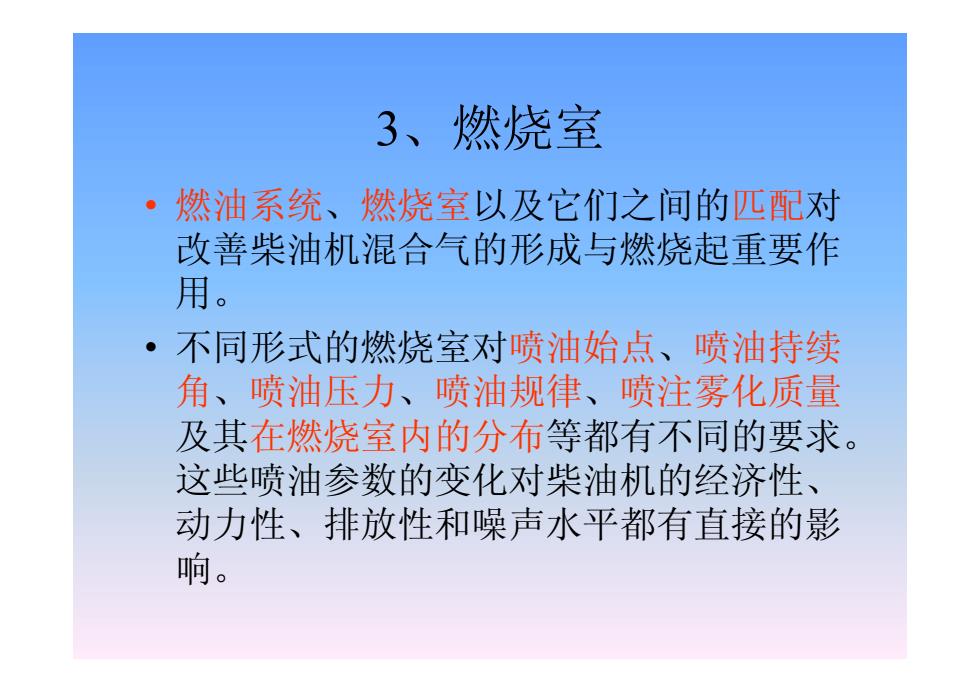 3、燃烧室

• 燃油系统、燃烧室以及它们之间的匹配对改善柴油机混合气的形成与燃烧起重要作用。

• 不同形式的燃烧室对喷油始点、喷油持续角、喷油压力、喷油规律、喷注雾化质量及其在燃烧室内的分布等都有不同的要求。这些喷油参数的变化对柴油机的经济性、动力性、排放性和噪声水平都有直接的影响。